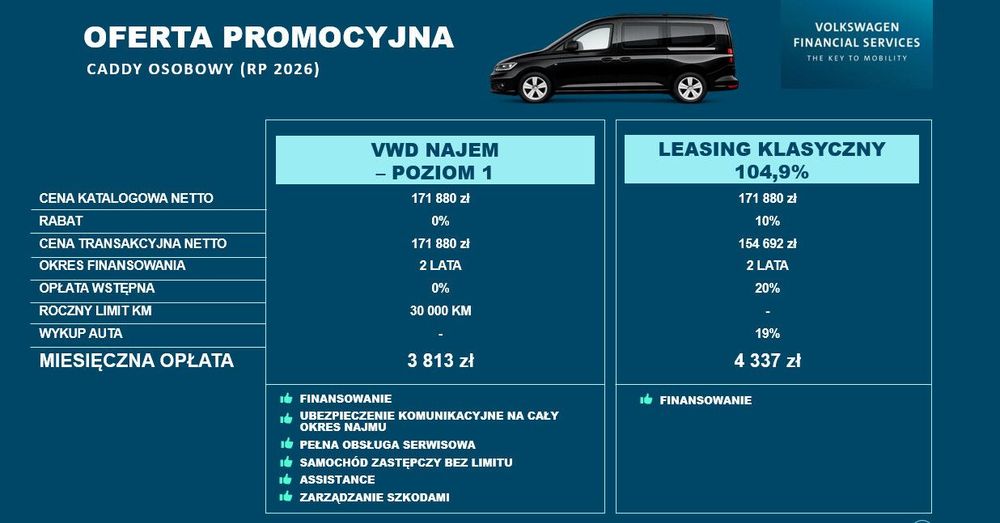 OFERTA PROMOCYJNA
CADDY OSOBOWY (RP 2026)

VOLKSWAGEN
FINANCIAL SERVICES
THE KEY TO MOBILITY

| | VWD NAJEM – POZIOM 1 | LEASING KLASYCZNY 104,9% |
|---|---|---|
| CENA KATALOGOWA NETTO | 171 880 zł | 171 880 zł |
| RABAT | 0% | 10% |
| CENA TRANSAKCYJNA NETTO | 171 880 zł | 154 692 zł |
| OKRES FINANSOWANIA | 2 LATA | 2 LATA |
| OPŁATA WSTĘPNA | 0% | 20% |
| ROCZNY LIMIT KM | 30 000 KM | - |
| WYKUP AUTA | - | 19% |
| MIESIĘCZNA OPŁATA | 3 813 zł | 4 337 zł |

FINANSOWANIE
UBEZPIECZENIE KOMUNIKACYJNE NA CAŁY OKRES NAJMU
PEŁNA OBSŁUGA SERWISOWA
SAMOCHÓD ZASTĘPCZY BEZ LIMITU
ASSISTANCE
ZARZĄDZANIE SZKODAMI

FINANSOWANIE